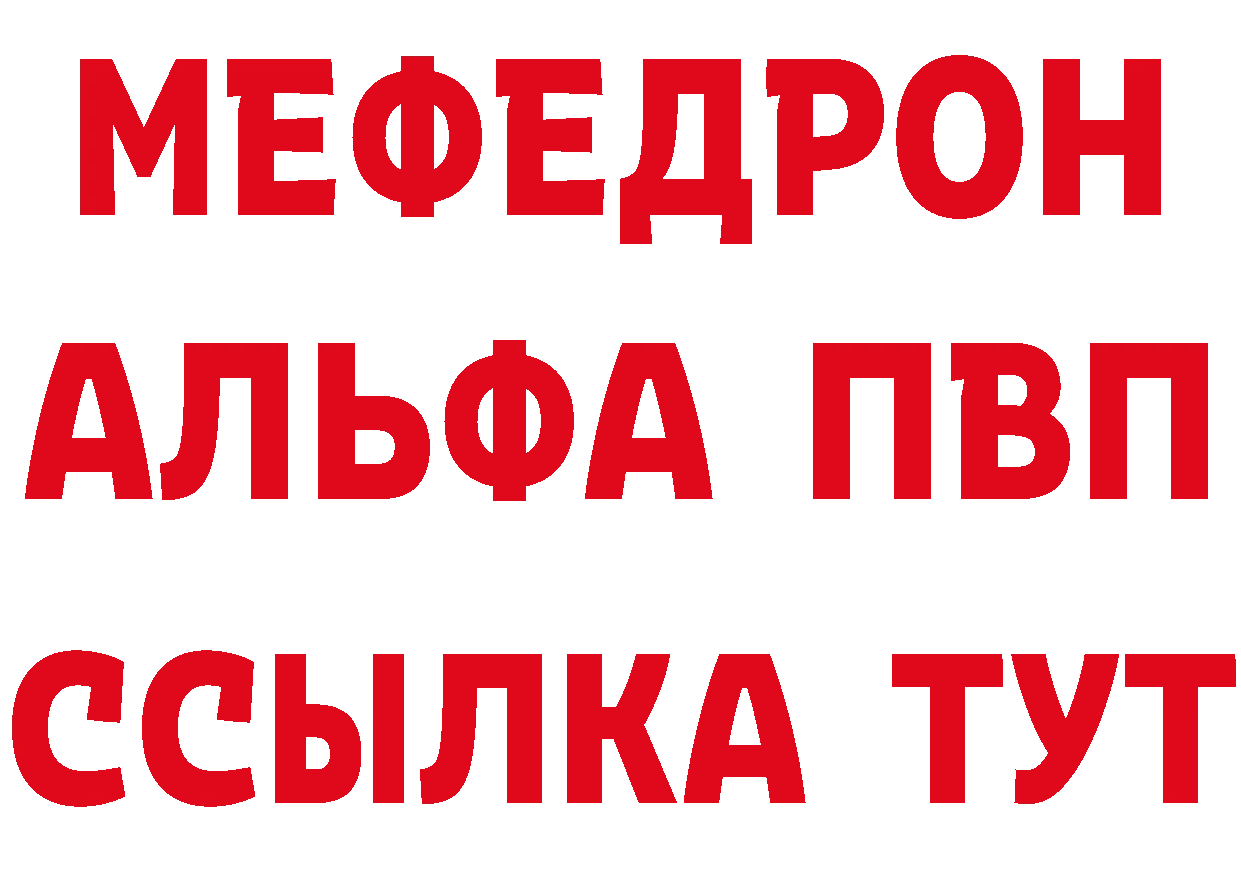 МЕФЕДРОН
АЛЬФА ПВП
ССЫЛКА ТУТ